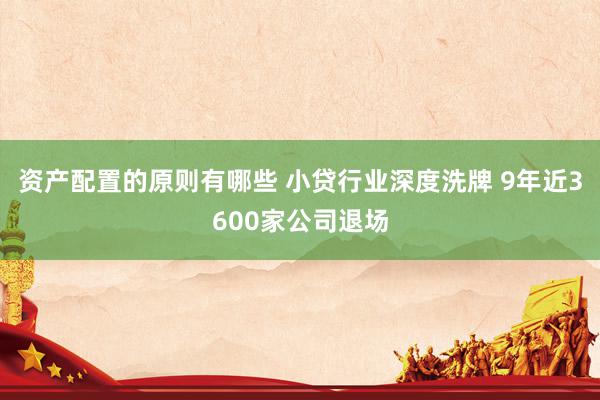 资产配置的原则有哪些 小贷行业深度洗牌 9年近3600家公司退场